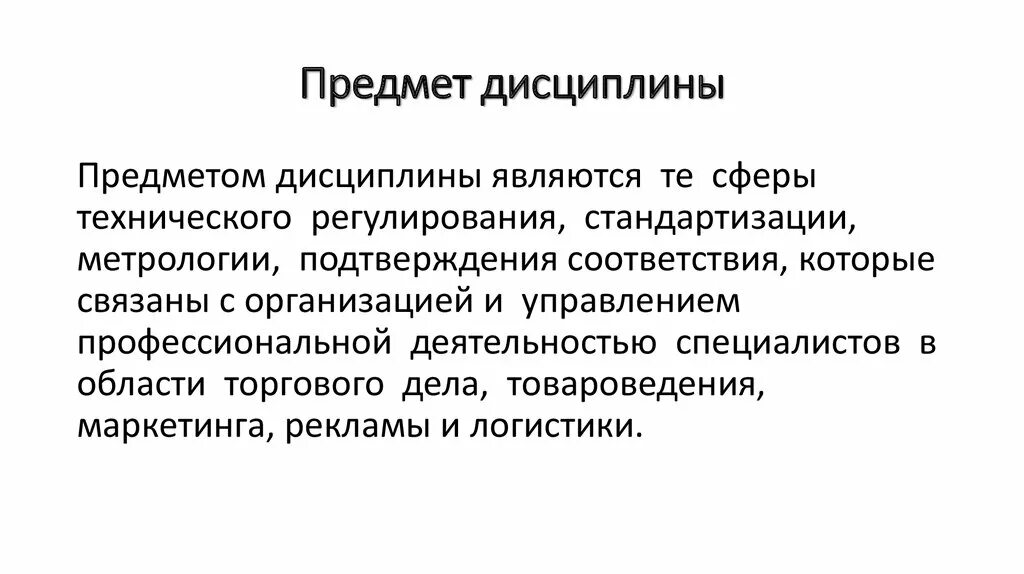 Предмет дисциплины

Предметом дисциплины являются те сферы технического регулирования, стандартизации, метрологии, подтверждения соответствия, которые связаны с организацией и управлением профессиональной деятельностью специалистов в области торгового дела, товароведения, маркетинга, рекламы и логистики.